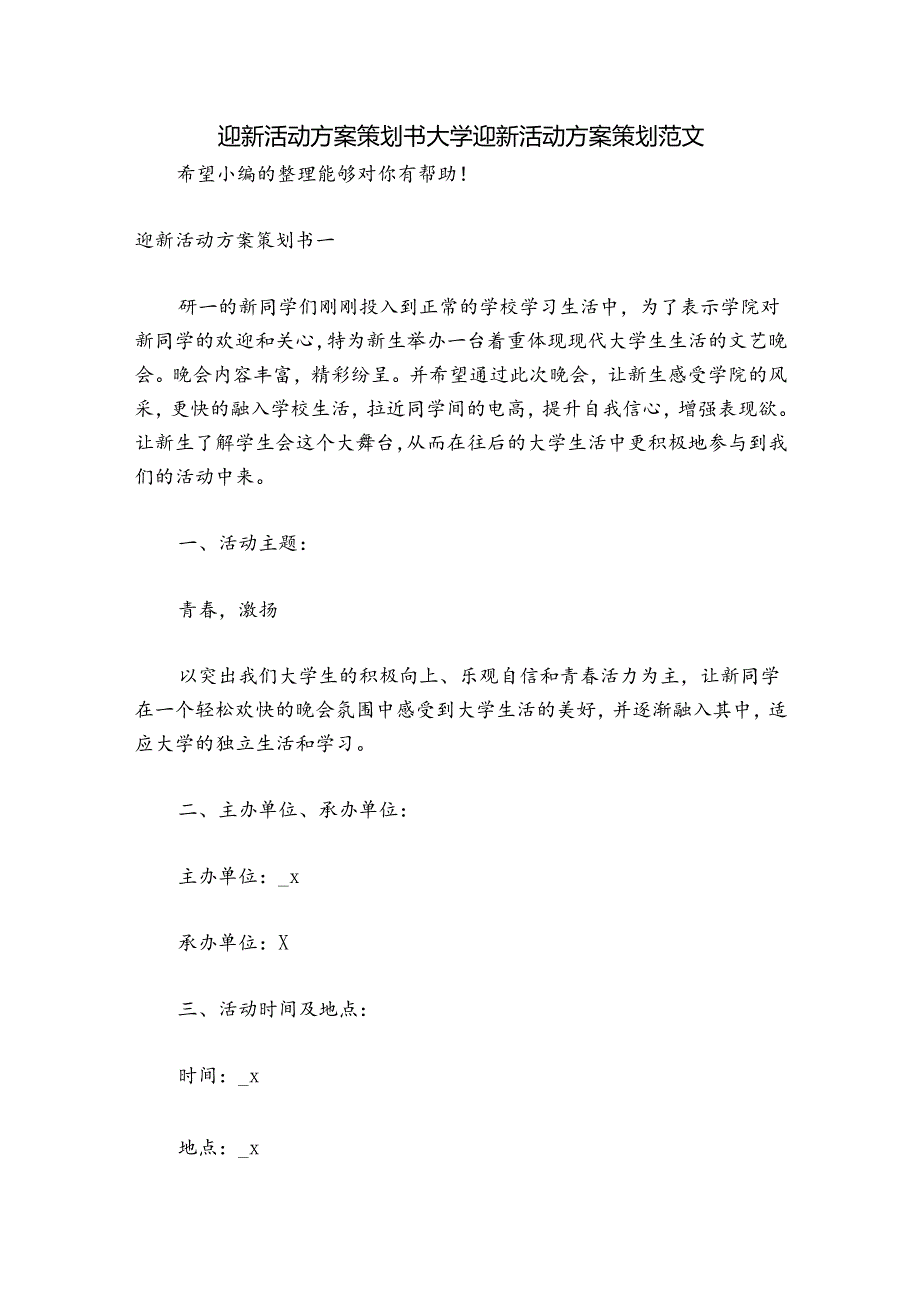 迎新活动方案策划书大学迎新活动方案策划范文

希望小编的整理能够对你有帮助！

迎新活动方案策划书一

研一的新同学们刚刚投入到正常的学校学习生活中，为了表示学院对新同学的欢迎和关心，特为新生举办一台着重体现现代大学生生活的文艺晚会。晚会内容丰富，精彩纷呈。并希望通过此次晚会，让新生感受学院的风采，更快的融入学校生活，拉近同学间的电高，提升自我信心，增强表现欲。让新生了解学生会这个大舞台，从而在往后的大学生活中更积极地参与到我们的活动中来。

一、活动主题：

青春，激扬

以突出我们大学生的积极向上、乐观自信和青春活力为主，让新同学在一个轻松欢快的晚会氛围中感受到大学生活的美好，并逐渐融入其中，适应大学的独立生活和学习。

二、主办单位、承办单位：

主办单位：_x

承办单位：X

三、活动时间及地点：

时间：_x

地点：_x